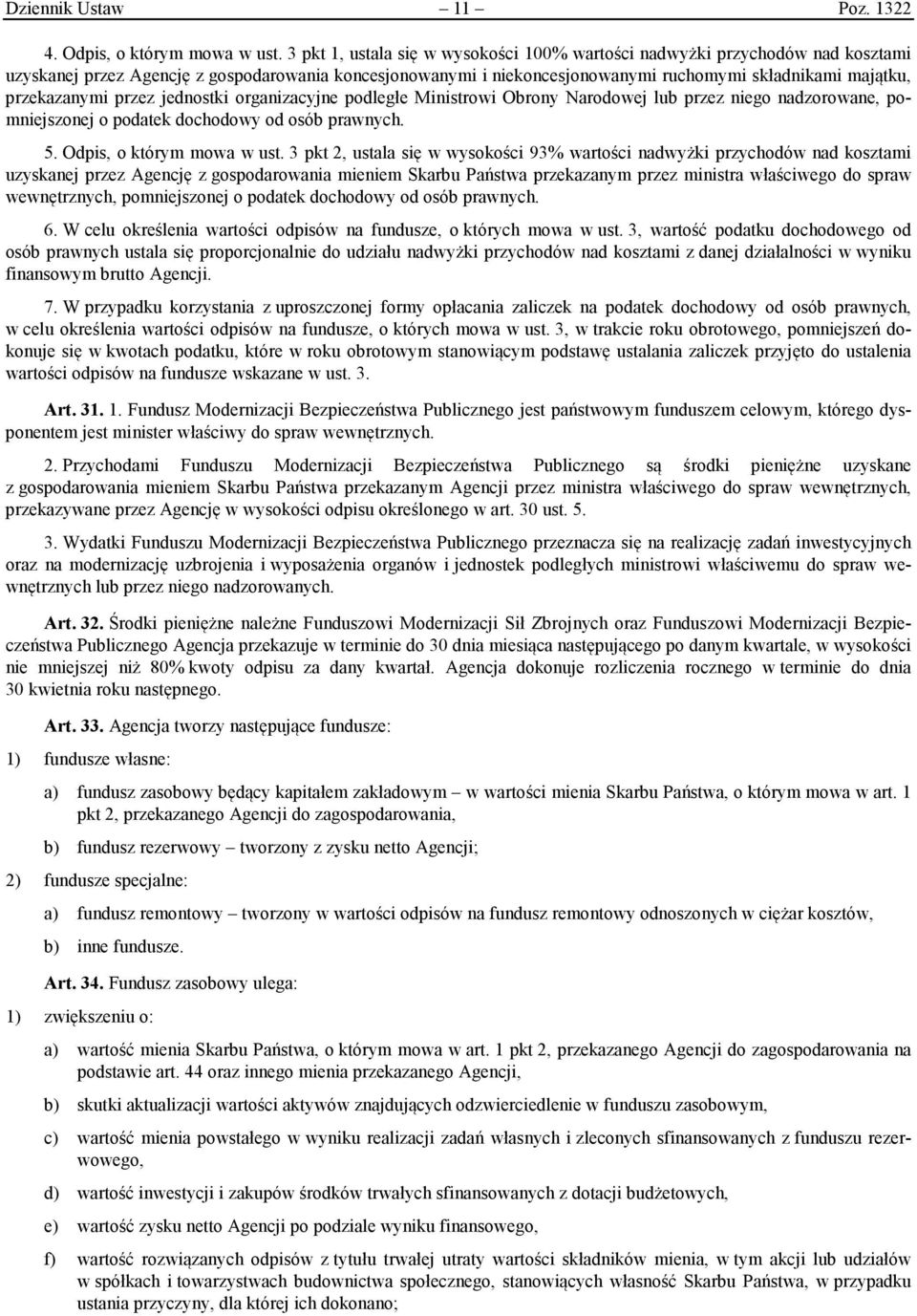 Dziennik Ustaw – 11 – Poz. 1322

4. Odpis, o którym mowa w ust. 3 pkt 1, ustala się w wysokości 100% wartości nadwyżki przychodów nad kosztami uzyskanej przez Agencję z gospodarowania koncesjonowanymi i niekoncesjonowanymi ruchomymi składnikami majątku, przekazanymi przez jednostki organizacyjne podległe Ministrowi Obrony Narodowej lub przez niego nadzorowane, pomniejszonej o podatek dochodowy od osób prawnych.

5. Odpis, o którym mowa w ust. 3 pkt 2, ustala się w wysokości 93% wartości nadwyżki przychodów nad kosztami uzyskanej przez Agencję z gospodarowania mieniem Skarbu Państwa przekazanym przez ministra właściwego do spraw wewnętrznych, pomniejszonej o podatek dochodowy od osób prawnych.

6. W celu określenia wartości odpisów na fundusze, o których mowa w ust. 3, wartość podatku dochodowego od osób prawnych ustala się proporcjonalnie do udziału nadwyżki przychodów nad kosztami z danej działalności w wyniku finansowym brutto Agencji.

7. W przypadku korzystania z uproszczonej formy opłacania zaliczek na podatek dochodowy od osób prawnych, w celu określenia wartości odpisów na fundusze, o których mowa w ust. 3, w trakcie roku obrotowego, pomniejszeń dokonuje się w kwotach podatku, które w roku obrotowym stanowiącym podstawę ustalania zaliczek przyjęto do ustalenia wartości odpisów na fundusze wskazane w ust. 3.

Art. 31. 1. Fundusz Modernizacji Bezpieczeństwa Publicznego jest państwowym funduszem celowym, którego dysponentem jest minister właściwy do spraw wewnętrznych.

2. Przychodami Funduszu Modernizacji Bezpieczeństwa Publicznego są środki pieniężne uzyskane z gospodarowania mieniem Skarbu Państwa przekazanym Agencji przez ministra właściwego do spraw wewnętrznych, przekazywane przez Agencję w wysokości odpisu określonego w art. 30 ust. 5.

3. Wydatki Funduszu Modernizacji Bezpieczeństwa Publicznego przeznacza się na realizację zadań inwestycyjnych oraz na modernizację uzbrojenia i wyposażenia organów i jednostek podległych ministrowi właściwemu do spraw wewnętrznych lub przez niego nadzorowanych.

Art. 32. Środki pieniężne należne Funduszowi Modernizacji Sił Zbrojnych oraz Funduszowi Modernizacji Bezpieczeństwa Publicznego Agencja przekazuje w terminie do 30 dnia miesiąca następującego po danym kwartale, w wysokości nie mniejszej niż 80% kwoty odpisu za dany kwartał. Agencja dokonuje rozliczenia rocznego w terminie do dnia 30 kwietnia roku następnego.

Art. 33. Agencja tworzy następujące fundusze:

1) fundusze własne:

a) fundusz zasobowy będący kapitałem zakładowym – w wartości mienia Skarbu Państwa, o którym mowa w art. 1 pkt 2, przekazanego Agencji do zagospodarowania,

b) fundusz rezerwowy – tworzony z zysku netto Agencji;

2) fundusze specjalne:

a) fundusz remontowy – tworzony w wartości odpisów na fundusz remontowy odnoszonych w ciężar kosztów,

b) inne fundusze.

Art. 34. Fundusz zasobowy ulega:

1) zwiększeniu o:

a) wartość mienia Skarbu Państwa, o którym mowa w art. 1 pkt 2, przekazanego Agencji do zagospodarowania na podstawie art. 44 oraz innego mienia przekazanego Agencji,

b) skutki aktualizacji wartości aktywów znajdujących odzwierciedlenie w funduszu zasobowym,

c) wartość mienia powstałego w wyniku realizacji zadań własnych i zleconych sfinansowanych z funduszu rezerwowego,

d) wartość inwestycji i zakupów środków trwałych sfinansowanych z dotacji budżetowych,

e) wartość zysku netto Agencji po podziale wyniku finansowego,

f) wartość rozwiązanych odpisów z tytułu trwałej utraty wartości składników mienia, w tym akcji lub udziałów w spółkach i towarzystwach budownictwa społecznego, stanowiących własność Skarbu Państwa, w przypadku ustania przyczyny, dla której ich dokonano;